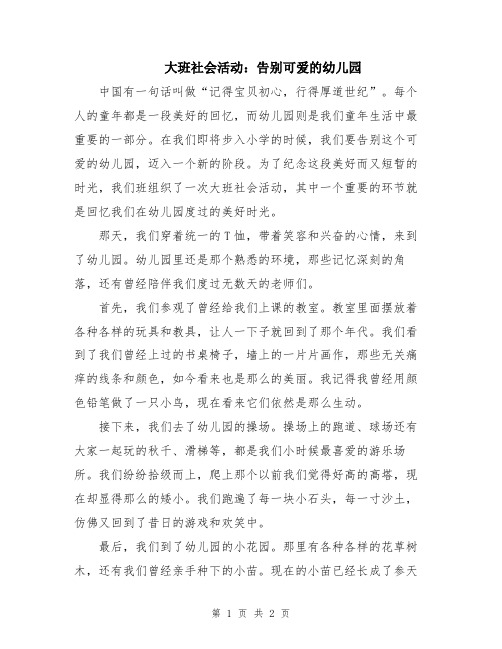 大班社会活动：告别可爱的幼儿园

中国有一句话叫做“记得宝贝初心，行得厚道世纪”。每个人的童年都是一段美好的回忆，而幼儿园则是我们童年生活中最重要的一部分。在我们即将步入小学的时候，我们要告别这个可爱的幼儿园，迈入一个新的阶段。为了纪念这段美好而又短暂的时光，我们班组织了一次大班社会活动，其中一个重要的环节就是回忆我们在幼儿园度过的美好时光。

那天，我们穿着统一的T恤，带着笑容和兴奋的心情，来到了幼儿园。幼儿园里还是那个熟悉的环境，那些记忆深刻的角落，还有曾经陪伴我们度过无数天的老师们。

首先，我们参观了曾经给我们上课的教室。教室里面摆放着各种各样的玩具和教具，让人一下子就回到了那个年代。我们看到了我们曾经上过的书桌椅子，墙上的一片片画作，那些无关痛痒的线条和颜色，如今看来也是那么的美丽。我记得我曾经用颜色铅笔做了一只小鸟，现在看来它们依然是那么生动。

接下来，我们去了幼儿园的操场。操场上的跑道、球场还有大家一起玩的秋千、滑梯等，都是我们小时候最喜爱的游乐场所。我们纷纷拾级而上，爬上那个以前我们觉得好高的高塔，现在却显得那么的矮小。我们跑遍了每一块小石头，每一寸沙土，仿佛又回到了昔日的游戏和欢笑中。

最后，我们到了幼儿园的小花园。那里有各种各样的花草树木，还有我们曾经亲手种下的小苗。现在的小苗已经长成了参天

第 1 页 共 2 页